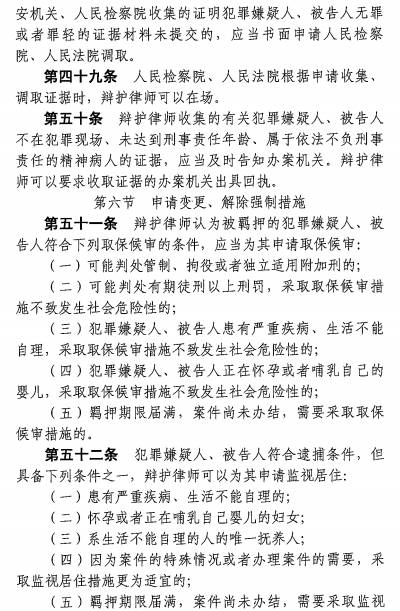 安机关、人民检察院收集的证明犯罪嫌疑人、被告人无罪或者罪轻的证据材料未提交的，应当书面申请人民检察院、人民法院调取。

第四十九条　人民检察院、人民法院根据申请收集、调取证据时，辩护律师可以在场。

第五十条　辩护律师收集的有关犯罪嫌疑人、被告人不在犯罪现场、未达到刑事责任年龄、属于依法不负刑事责任的精神病人的证据，应当及时告知办案机关。辩护律师可以要求收取证据的办案机关出具回执。

第六节　申请变更、解除强制措施

第五十一条　辩护律师认为被羁押的犯罪嫌疑人、被告人符合下列取保候审的条件，应当为其申请取保候审：

（一）可能判处管制、拘役或者独立适用附加刑的；

（二）可能判处有期徒刑以上刑罚，采取取保候审措施不致发生社会危险性的；

（三）犯罪嫌疑人、被告人患有严重疾病、生活不能自理，采取取保候审措施不致发生社会危险性的；

（四）犯罪嫌疑人、被告人正在怀孕或者哺乳自己的婴儿，采取取保候审措施不致发生社会危险性的；

（五）羁押期限届满，案件尚未办结，需要采取取保候审措施的。

第五十二条　犯罪嫌疑人、被告人符合逮捕条件，但具备下列条件之一，辩护律师可以为其申请监视居住：

（一）患有严重疾病、生活不能自理的；

（二）怀孕或者正在哺乳自己婴儿的妇女；

（三）系生活不能自理的人的唯一抚养人；

（四）因为案件的特殊情况或者办理案件的需要，采取监视居住措施更为适宜的；

（五）羁押期限届满，案件尚未办结，需要采取监视